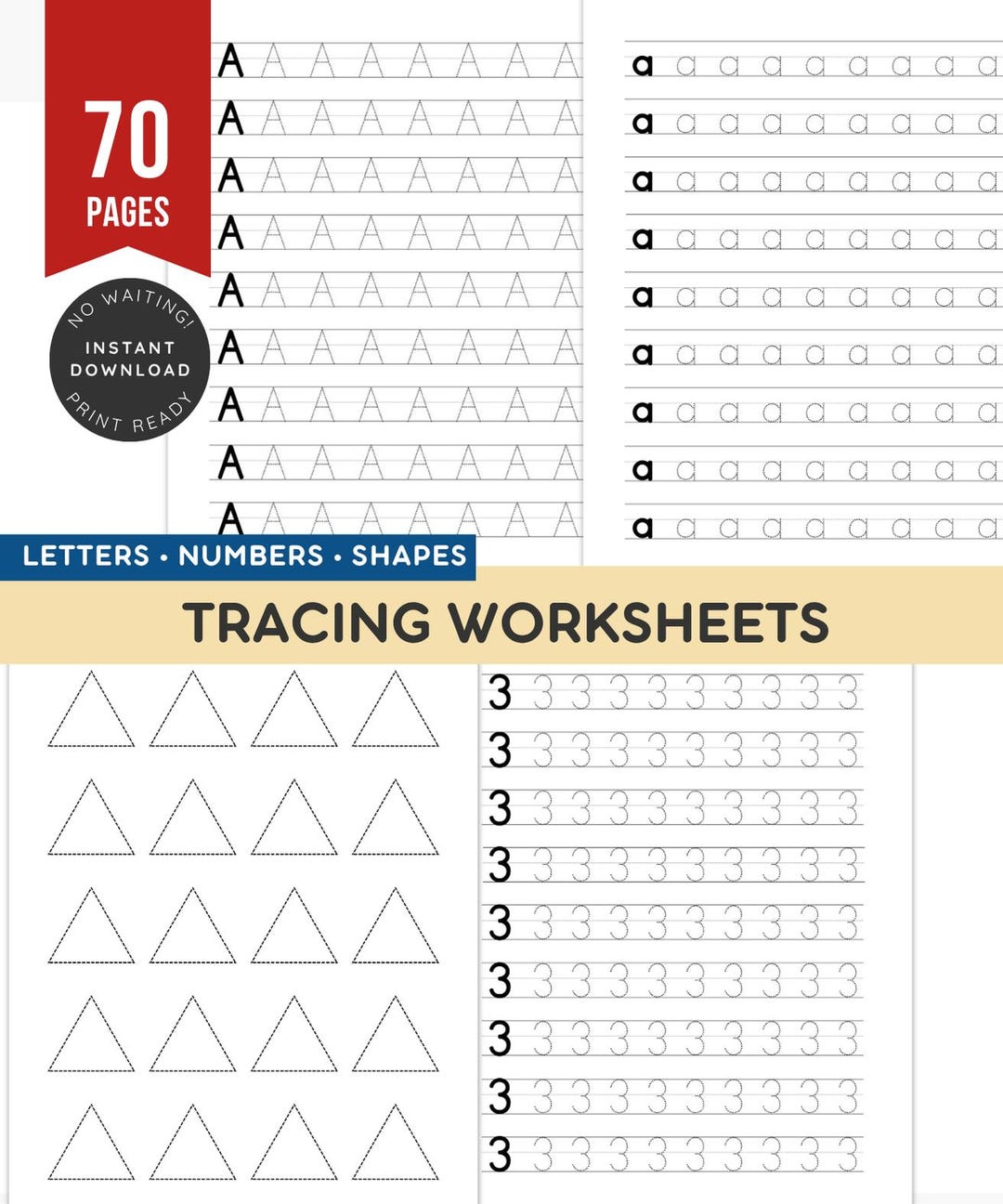 70 PAGES

NO WAITING! INSTANT DOWNLOAD PRINT READY

A A A A A A A A
A A A A A A A A
A A A A A A A A
A A A A A A A A
A A A A A A A A
A A A A A A A A
A A A A A A A A
A A A A A A A A
A A A A A A A A

a a a a a a a a a
a a a a a a a a a
a a a a a a a a a
a a a a a a a a a
a a a a a a a a a
a a a a a a a a a
a a a a a a a a a
a a a a a a a a a
a a a a a a a a a

LETTERS • NUMBERS • SHAPES

TRACING WORKSHEETS

3 3 3 3 3 3 3 3 3 3
3 3 3 3 3 3 3 3 3 3
3 3 3 3 3 3 3 3 3 3
3 3 3 3 3 3 3 3 3 3
3 3 3 3 3 3 3 3 3 3
3 3 3 3 3 3 3 3 3 3
3 3 3 3 3 3 3 3 3 3
3 3 3 3 3 3 3 3 3 3
3 3 3 3 3 3 3 3 3 3